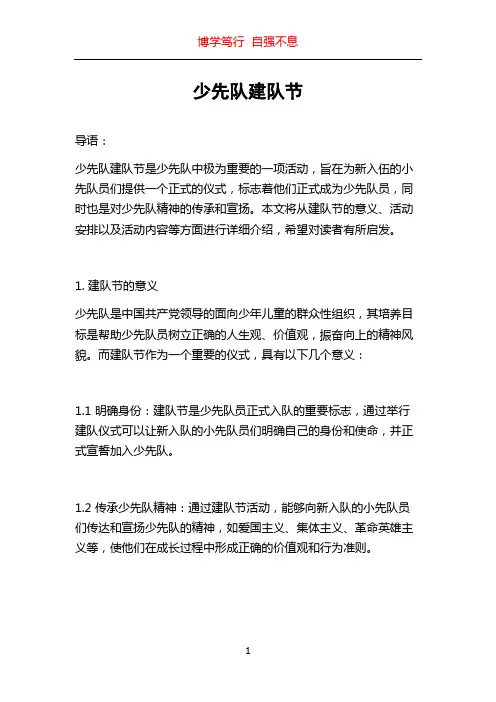 博学笃行 自强不息

少先队建队节

导语：

少先队建队节是少先队中极为重要的一项活动，旨在为新入伍的小先队员们提供一个正式的仪式，标志着他们正式成为少先队员，同时也是对少先队精神的传承和宣扬。本文将从建队节的意义、活动安排以及活动内容等方面进行详细介绍，希望对读者有所启发。

1. 建队节的意义

少先队是中国共产党领导的面向少年儿童的群众性组织，其培养目标是帮助少先队员树立正确的人生观、价值观，振奋向上的精神风貌。而建队节作为一个重要的仪式，具有以下几个意义：

1.1 明确身份：建队节是少先队员正式入队的重要标志，通过举行建队仪式可以让新入队的小先队员们明确自己的身份和使命，并正式宣誓加入少先队。

1.2 传承少先队精神：通过建队节活动，能够向新入队的小先队员们传达和宣扬少先队的精神，如爱国主义、集体主义、革命英雄主义等，使他们在成长过程中形成正确的价值观和行为准则。

1